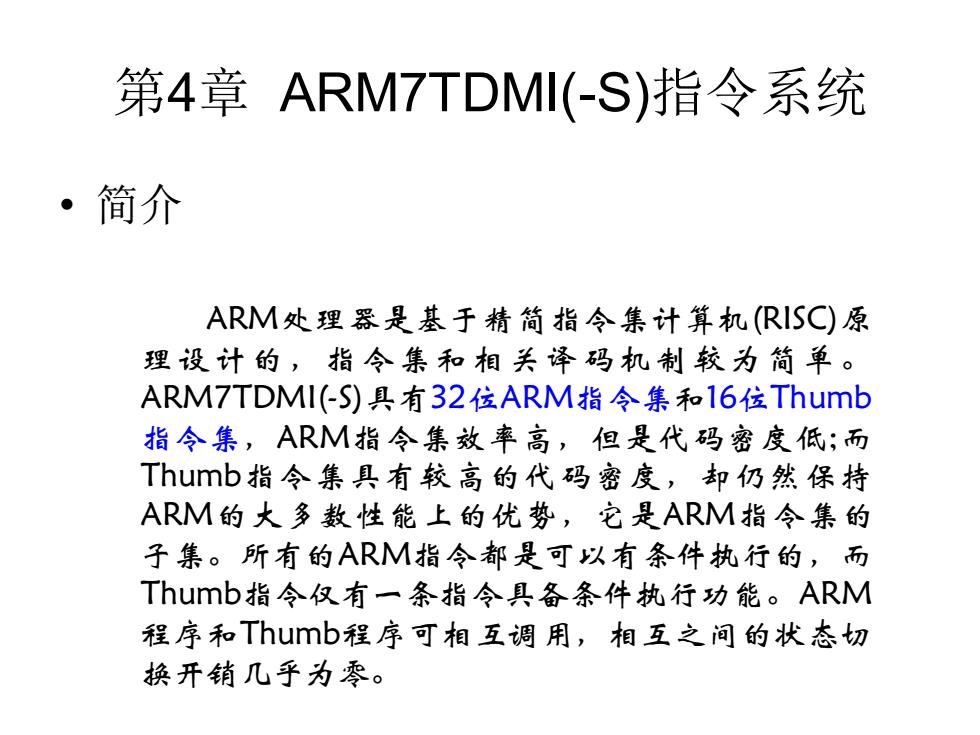 第4章 ARM7TDMI(-S)指令系统

• 简介

ARM处理器是基于精简指令集计算机(RISC)原理设计的，指令集和相关译码机制较为简单。ARM7TDMI(-S)具有32位ARM指令集和16位Thumb指令集，ARM指令集效率高，但是代码密度低;而Thumb指令集具有较高的代码密度，却仍然保持ARM的大多数性能上的优势，它是ARM指令集的子集。所有的ARM指令都是可以有条件执行的，而Thumb指令仅有一条指令具备条件执行功能。ARM程序和Thumb程序可相互调用，相互之间的状态切换开销几乎为零。